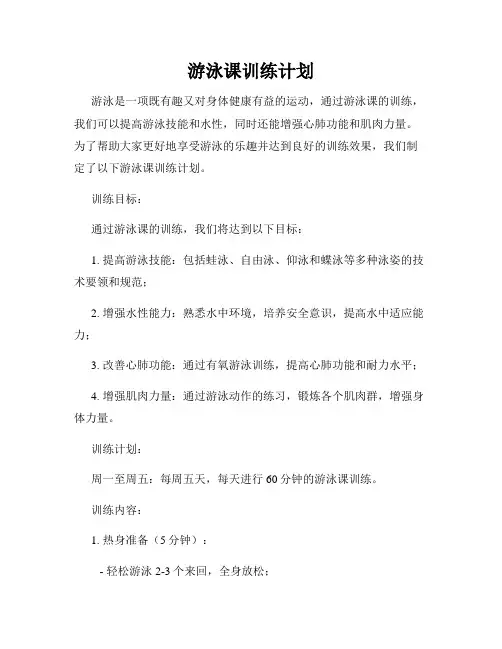 游泳课训练计划

游泳是一项既有趣又对身体健康有益的运动，通过游泳课的训练，我们可以提高游泳技能和水性，同时还能增强心肺功能和肌肉力量。为了帮助大家更好地享受游泳的乐趣并达到良好的训练效果，我们制定了以下游泳课训练计划。

训练目标：

通过游泳课的训练，我们将达到以下目标：

1. 提高游泳技能：包括蛙泳、自由泳、仰泳和蝶泳等多种泳姿的技术要领和规范；

2. 增强水性能力：熟悉水中环境，培养安全意识，提高水中适应能力；

3. 改善心肺功能：通过有氧游泳训练，提高心肺功能和耐力水平；

4. 增强肌肉力量：通过游泳动作的练习，锻炼各个肌肉群，增强身体力量。

训练计划：

周一至周五：每周五天，每天进行 60 分钟的游泳课训练。

训练内容：

1. 热身准备（5 分钟）：

- 轻松游泳 2-3 个来回，全身放松；